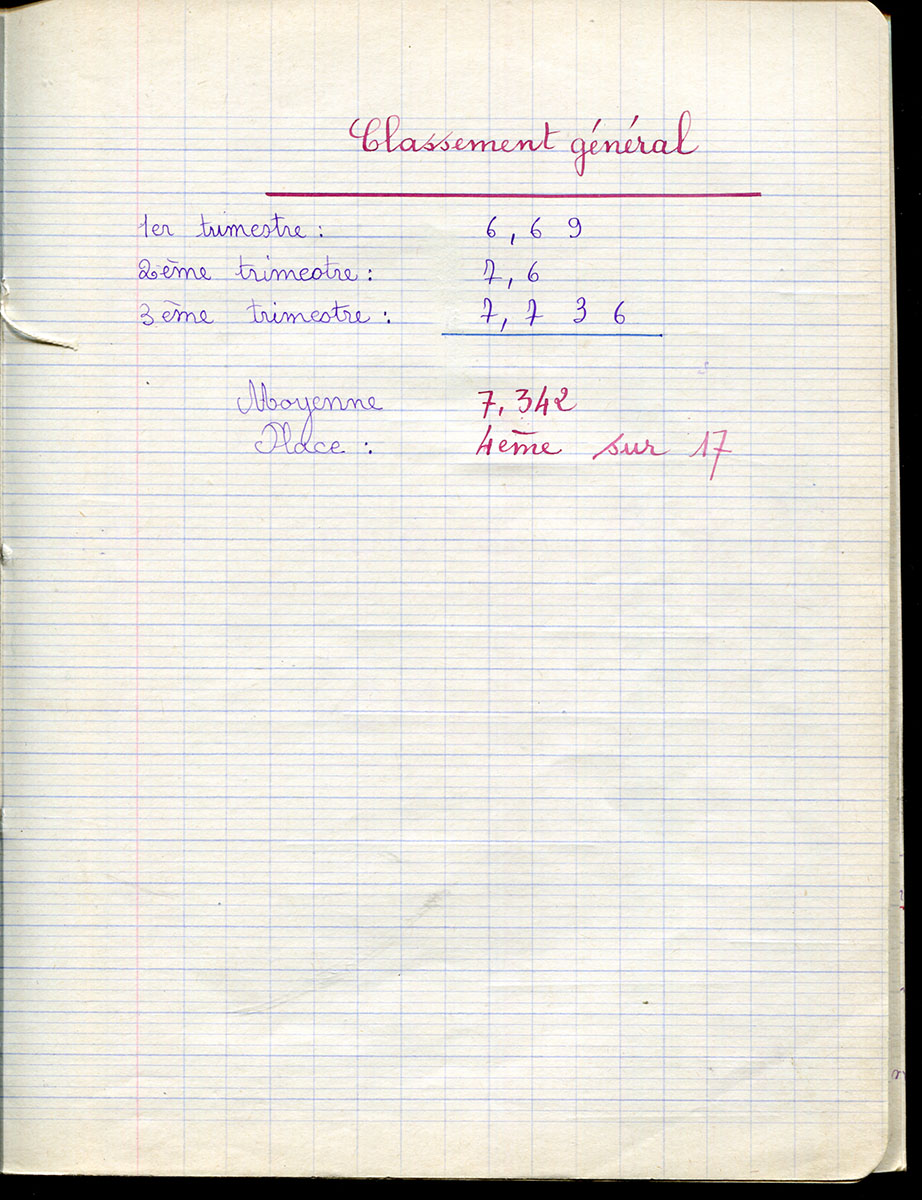 Classement général

1er trimestre : 6,69
2ème trimestre : 7,6
3ème trimestre : 7,736

Moyenne 7,342
Place : 4ème sur 17